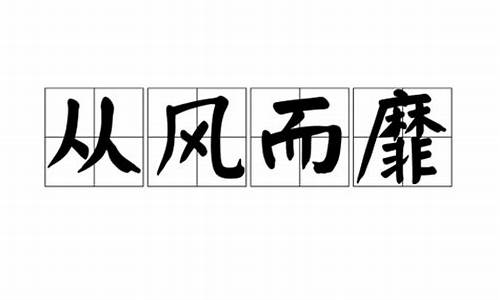 从风而靡